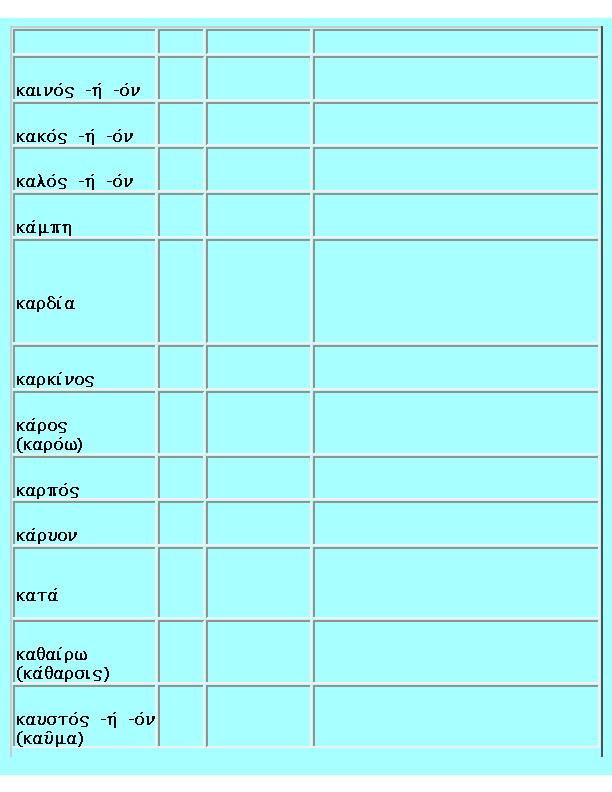 | | | | |
|---|---|---|---|
| καινός -ή -όν | | | |
| κακός -ή -όν | | | |
| καλός -ή -όν | | | |
| κάμπη | | | |
| καρδία | | | |
| καρκίνος | | | |
| κάρος (καρόω) | | | |
| καρπός | | | |
| κάρυον | | | |
| κατά | | | |
| καθαίρω (κάθαρσις) | | | |
| καυστός -ή -όν (καῦμα) | | | |